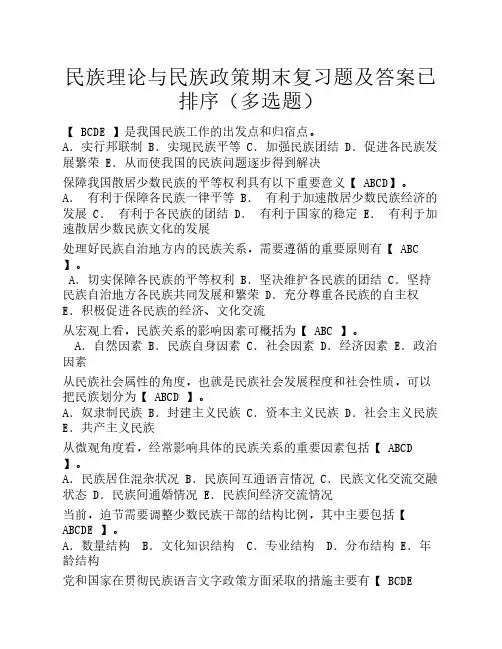 民族理论与民族政策期末复习题及答案已排序（多选题）

【 BCDE 】是我国民族工作的出发点和归宿点。
A. 实行邦联制 B. 实现民族平等 C. 加强民族团结 D. 促进各民族发展繁荣 E. 从而使我国的民族问题逐步得到解决

保障我国散居少数民族的平等权利具有以下重要意义【 ABCD】。
A. 有利于保障各民族一律平等 B. 有利于加速散居少数民族经济的发展 C. 有利于各民族的团结 D. 有利于国家的稳定 E. 有利于加速散居少数民族文化的发展

处理好民族自治地方内的民族关系，需要遵循的重要原则有【 ABC 】。
A. 切实保障各民族的平等权利 B. 坚决维护各民族的团结 C. 坚持民族自治地方各民族共同发展和繁荣 D. 充分尊重各民族的自主权 E. 积极促进各民族的经济、文化交流

从宏观上看，民族关系的影响因素可概括为【 ABC 】。
A. 自然因素 B. 民族自身因素 C. 社会因素 D. 经济因素 E. 政治因素

从民族社会属性的角度，也就是民族社会发展程度和社会性质，可以把民族划分为【 ABCD 】。
A. 奴隶制民族 B. 封建主义民族 C. 资本主义民族 D. 社会主义民族 E. 共产主义民族

从微观角度看，经常影响具体的民族关系的重要因素包括【 ABCD 】。
A. 民族居住混杂状况 B. 民族间互通语言情况 C. 民族文化交流交融状态 D. 民族间通婚情况 E. 民族间经济交流情况

当前，迫节需要调整少数民族干部的结构比例，其中主要包括【 ABCDE 】。
A. 数量结构 B. 文化知识结构 C. 专业结构 D. 分布结构 E. 年龄结构

党和国家在贯彻民族语言文字政策方面采取的措施主要有【 BCDE